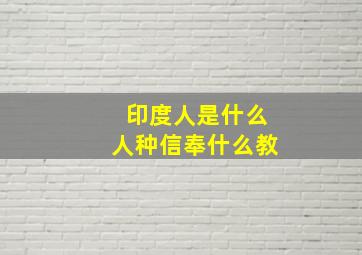 印度人是什么
人种信奉什么教